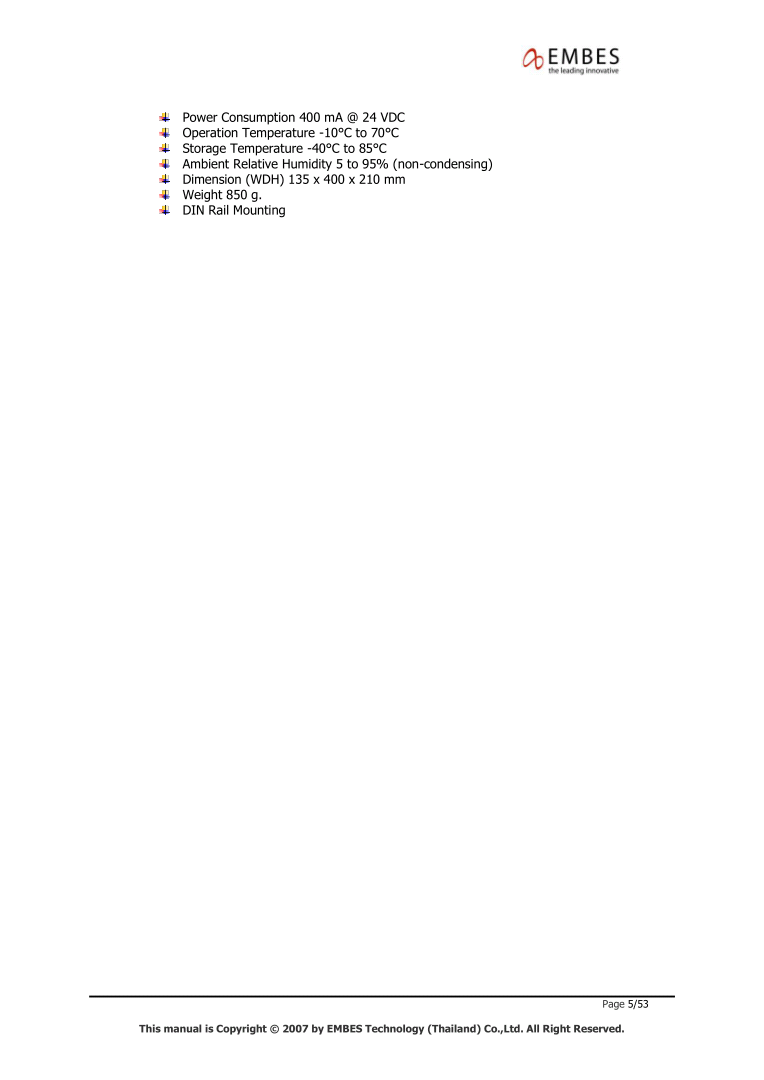 EMBES
the leading innovative

Power Consumption 400 mA @ 24 VDC
Operation Temperature -10°C to 70°C
Storage Temperature -40°C to 85°C
Ambient Relative Humidity 5 to 95% (non-condensing)
Dimension (WDH) 135 x 400 x 210 mm
Weight 850 g.
DIN Rail Mounting

Page 5/53

This manual is Copyright © 2007 by EMBES Technology (Thailand) Co.,Ltd. All Right Reserved.